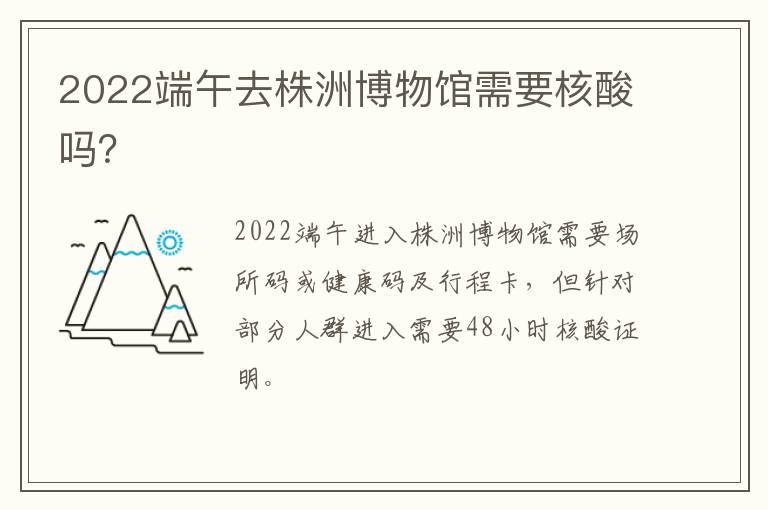 2022端午去株洲博物馆需要核酸吗?

2022端午进入株洲博物馆需要场所码或健康码及行程卡，但针对部分人群进入需要48小时核酸证明。